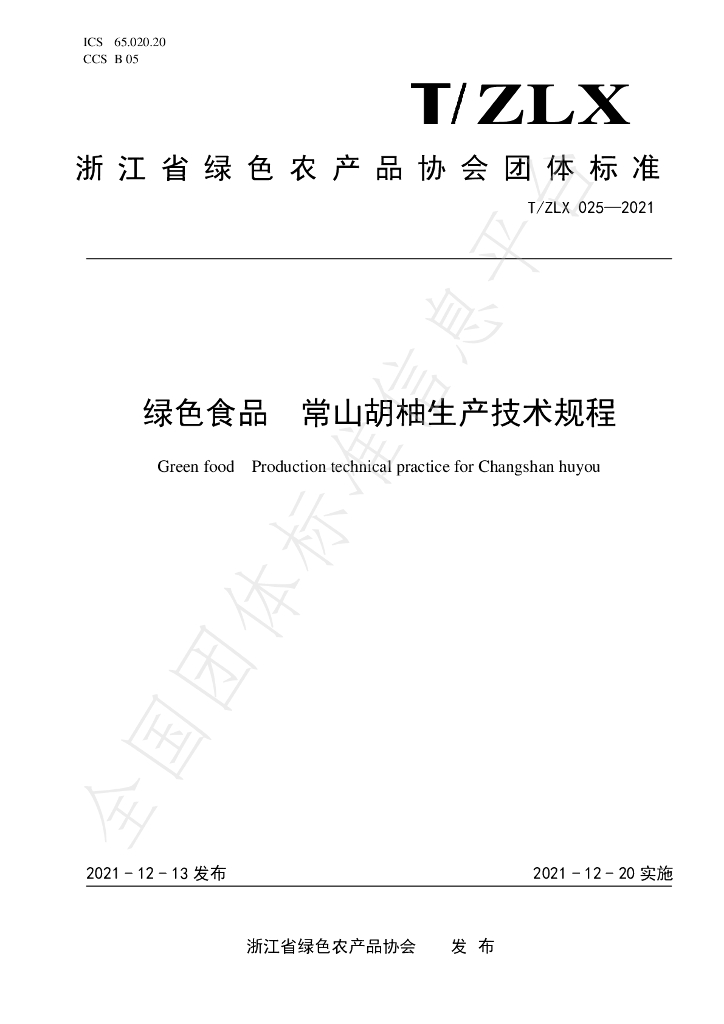 ICS 65.020.20
CCS B 05

T/ZLX

浙江省绿色农产品协会团体标准

T/ZLX 025—2021

绿色食品 常山胡柚生产技术规程

Green food Production technical practice for Changshan huyou

2021-12-13发布

2021-12-20实施

浙江省绿色农产品协会 发布

全国团体标准信息平台